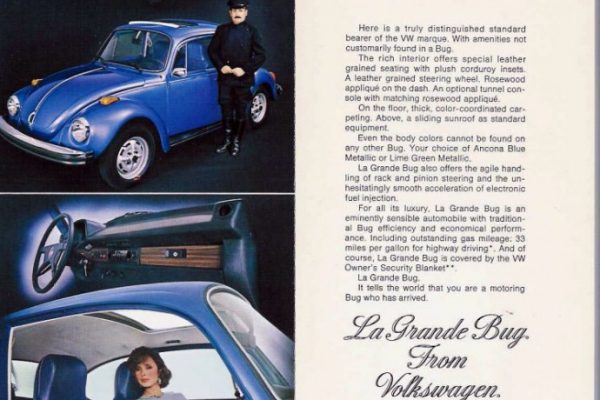 Here is a truly distinguished standard bearer of the VW marque. With amenities not customarily found in a Bug.

The rich interior offers special leather grained seating with plush corduroy insets. A leather grained steering wheel. Rosewood appliqué on the dash. An optional tunnel console with matching rosewood appliqué.

On the floor, thick, color-coordinated carpeting. Above, a sliding sunroof as standard equipment.

Even the body colors cannot be found on any other Bug. Your choice of Ancona Blue Metallic or Lime Green Metallic.

La Grande Bug also offers the agile handling of rack and pinion steering and the unhesitatingly smooth acceleration of electronic fuel injection.

For all its luxury, La Grande Bug is an eminently sensible automobile with traditional Bug efficiency and economical performance. Including outstanding gas mileage: 33 miles per gallon for highway driving*. And of course, La Grande Bug is covered by the VW Owner's Security Blanket**.

La Grande Bug.

It tells the world that you are a motoring Bug who has arrived.

La Grande Bug.
From
Volkswagen.